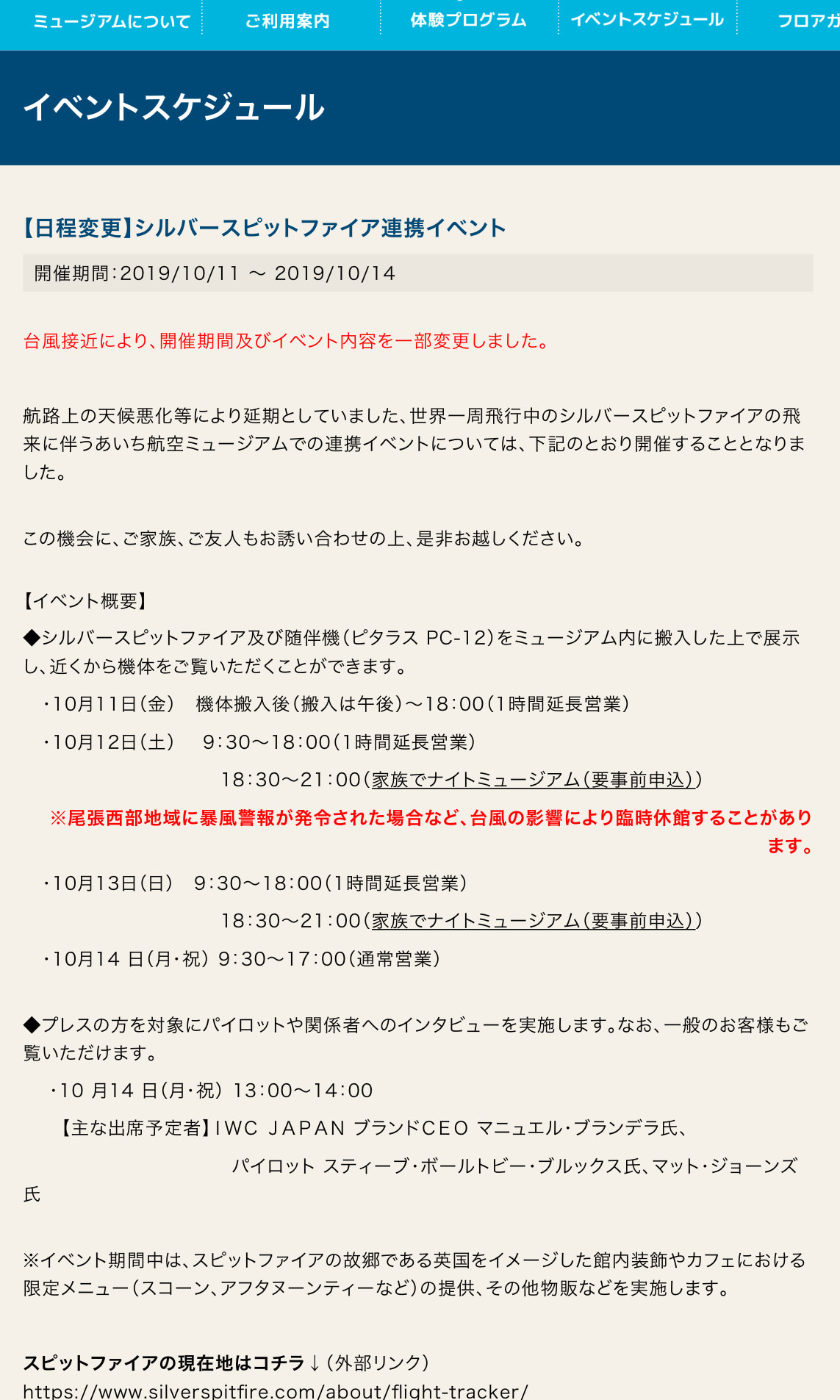 ミュージアムについて　ご利用案内　体験プログラム　イベントスケジュール　フロアガ

イベントスケジュール

【日程変更】シルバースピットファイア連携イベント

開催期間:2019/10/11 ～ 2019/10/14

台風接近により、開催期間及びイベント内容を一部変更しました。

航路上の天候悪化等により延期としていました、世界一周飛行中のシルバースピットファイアの飛来に伴うあいち航空ミュージアムでの連携イベントについては、下記のとおり開催することとなりました。

この機会に、ご家族、ご友人もお誘い合わせの上、是非お越しください。

【イベント概要】

◆シルバースピットファイア及び随伴機(ピタラス PC-12)をミュージアム内に搬入した上で展示し、近くから機体をご覧いただくことができます。

・10月11日(金)　機体搬入後(搬入は午後)～18:00(1時間延長営業)

・10月12日(土)　9:30～18:00(1時間延長営業)

18:30～21:00(家族でナイトミュージアム(要事前申込))

※尾張西部地域に暴風警報が発令された場合など、台風の影響により臨時休館することがあります。

・10月13日(日)　9:30～18:00(1時間延長営業)

18:30～21:00(家族でナイトミュージアム(要事前申込))

・10月14 日(月・祝) 9:30～17:00(通常営業)

◆プレスの方を対象にパイロットや関係者へのインタビューを実施します。なお、一般のお客様もご覧いただけます。

・10 月14 日(月・祝) 13:00～14:00

【主な出席予定者】IWC JAPAN ブランドCEO マニュエル・ブランデラ氏、

パイロット スティーブ・ボールトビー・ブルックス氏、マット・ジョーンズ氏

※イベント期間中は、スピットファイアの故郷である英国をイメージした館内装飾やカフェにおける限定メニュー(スコーン、アフタヌーンティーなど)の提供、その他物販などを実施します。

スピットファイアの現在地はコチラ↓(外部リンク)

https://www.silverspitfire.com/about/flight-tracker/